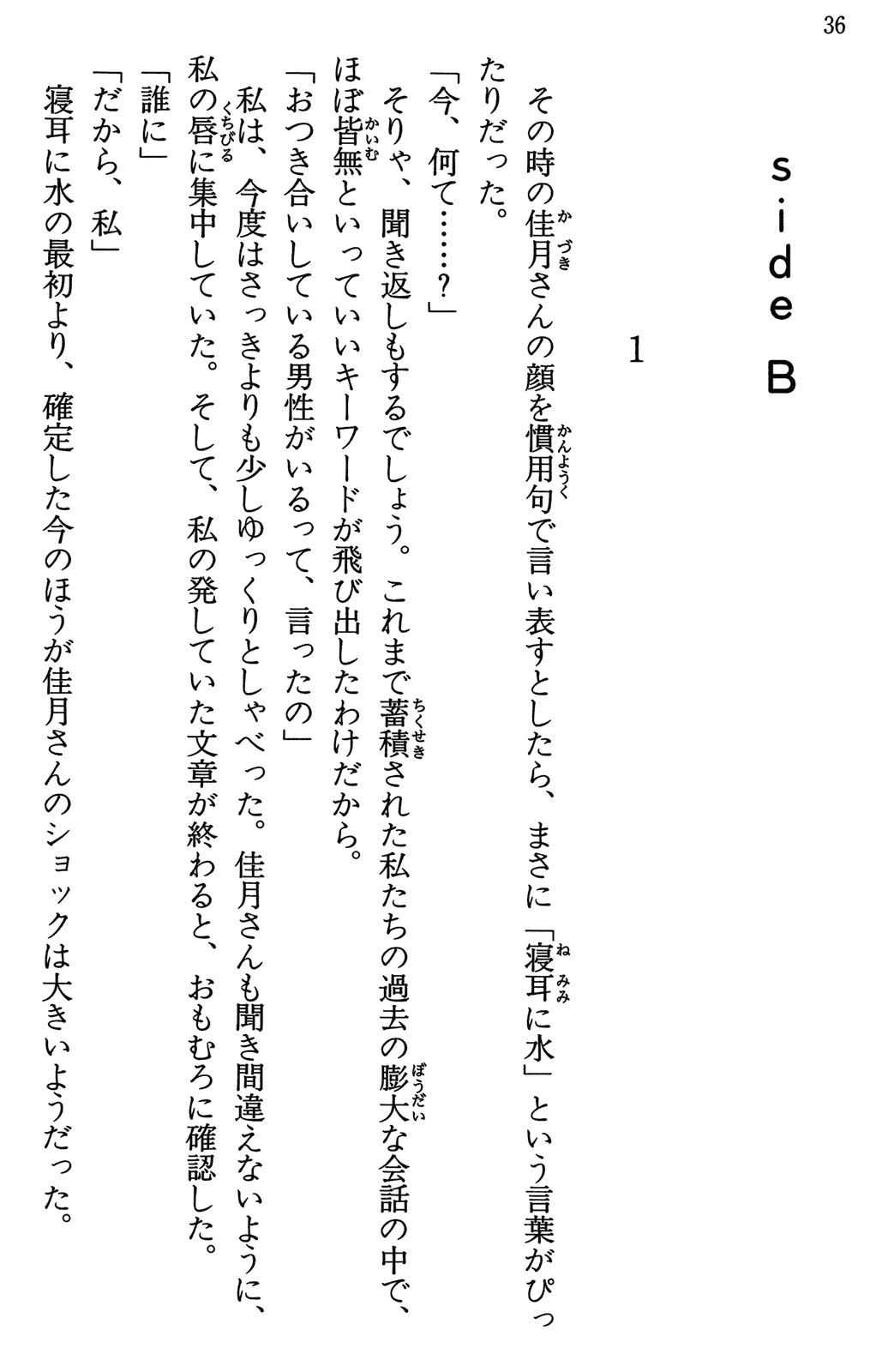 36

side B

1

その時の佳月さんの顔を慣用句で言い表すとしたら、まさに「寝耳に水」という言葉がぴったりだった。

「今、何て……?」

そりゃ、聞き返しもするでしょう。これまで蓄積された私たちの過去の膨大な会話の中で、ほぼ皆無といっていいキーワードが飛び出したわけだから。

「おつき合いしている男性がいるって、言ったの」

私は、今度はさっきよりも少しゆっくりとしゃべった。佳月さんも聞き間違えないように、私の唇に集中していた。そして、私の発していた文章が終わると、おもむろに確認した。

「誰に」

「だから、私」

寝耳に水の最初より、確定した今のほうが佳月さんのショックは大きいようだった。